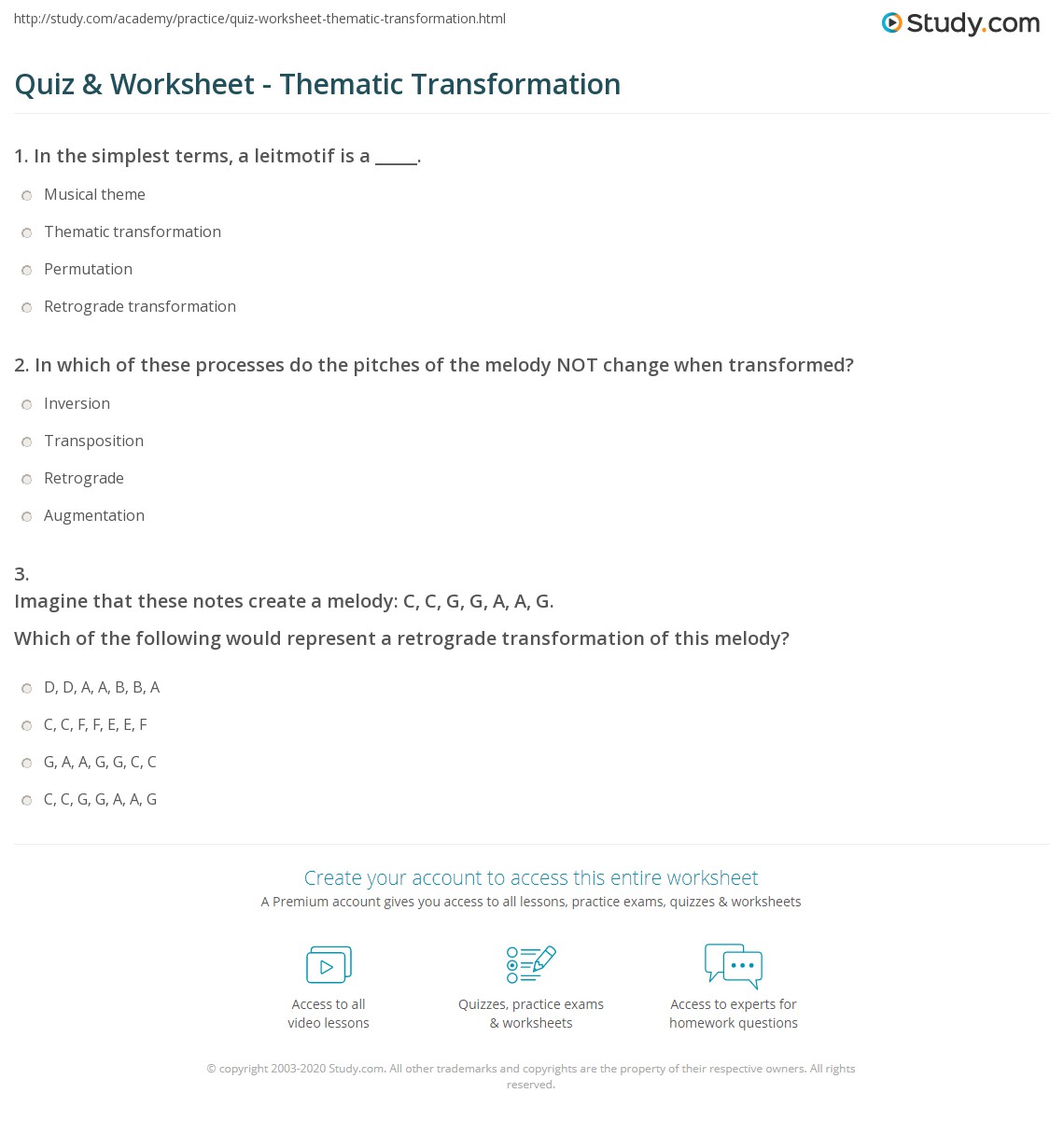 http://study.com/academy/practice/quiz-worksheet-thematic-transformation.html

Study.com

Quiz & Worksheet - Thematic Transformation

1. In the simplest terms, a leitmotif is a _____.

Musical theme

Thematic transformation

Permutation

Retrograde transformation

2. In which of these processes do the pitches of the melody NOT change when transformed?

Inversion

Transposition

Retrograde

Augmentation

3.
Imagine that these notes create a melody: C, C, G, G, A, A, G.

Which of the following would represent a retrograde transformation of this melody?

D, D, A, A, B, B, A

C, C, F, F, E, E, F

G, A, A, G, G, C, C

C, C, G, G, A, A, G

Create your account to access this entire worksheet

A Premium account gives you access to all lessons, practice exams, quizzes & worksheets

Access to all video lessons

Quizzes, practice exams & worksheets

Access to experts for homework questions

© copyright 2003-2020 Study.com. All other trademarks and copyrights are the property of their respective owners. All rights reserved.